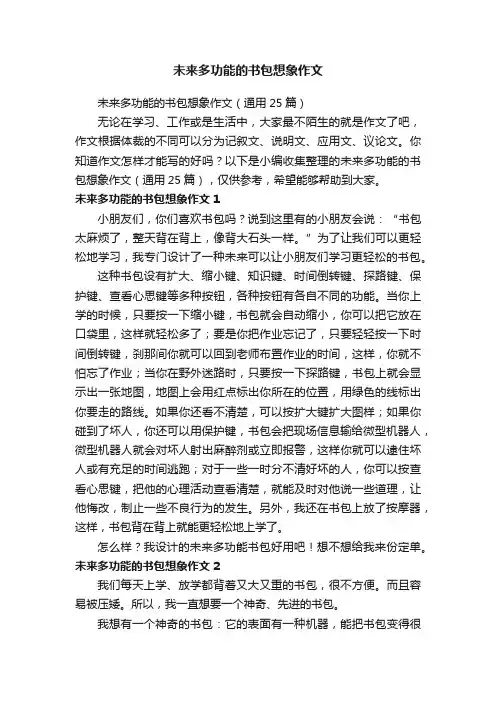 未来多功能的书包想象作文

未来多功能的书包想象作文（通用 25 篇）

无论在学习、工作或是生活中，大家最不陌生的就是作文了吧，作文根据体裁的不同可以分为记叙文、说明文、应用文、议论文。你知道作文怎样才能写的好吗？以下是小编收集整理的未来多功能的书包想象作文（通用 25 篇），仅供参考，希望能够帮助到大家。

未来多功能的书包想象作文 1

小朋友们，你们喜欢书包吗？说到这里有的小朋友会说：“书包太麻烦了，整天背在背上，像背大石头一样。”为了让我们可以更轻松地学习，我专门设计了一种未来可以让小朋友们学习更轻松的书包。

这种书包设有扩大、缩小键、知识键、时间倒转键、探路键、保护键、查看心思键等多种按钮，各种按钮有各自不同的功能。当你上学的时候，只要按一下缩小键，书包就会自动缩小，你可以把它放在口袋里，这样就轻松多了；要是你把作业忘记了，只要轻轻按一下时间倒转键，刹那间你就可以回到老师布置作业的时间，这样，你就不怕忘了作业；当你在野外迷路时，只要按一下探路键，书包上就会显示出一张地图，地图上会用红点标出你所在的位置，用绿色的线标出你要走的路线。如果你还看不清楚，可以按扩大键扩大图样；如果你碰到了坏人，你还可以用保护键，书包会把现场信息输给微型机器人，微型机器人就会对坏人射出麻醉剂或立即报警，这样你就可以逮住坏人或有充足的时间逃跑；对于一些一时分不清好坏的人，你可以按查看心思键，把他的心理活动查看清楚，就能及时对他说一些道理，让他悔改，制止一些不良行为的发生。另外，我还在书包上放了按摩器，这样，书包背在背上就能更轻松地上学了。

怎么样？我设计的未来多功能书包好用吧！想不想给我来份定单。

未来多功能的书包想象作文 2

我们每天上学、放学都背着又大又重的书包，很不方便。而且容易被压矮。所以，我一直想要一个神奇、先进的书包。

我想有一个神奇的书包：它的表面有一种机器，能把书包变得很